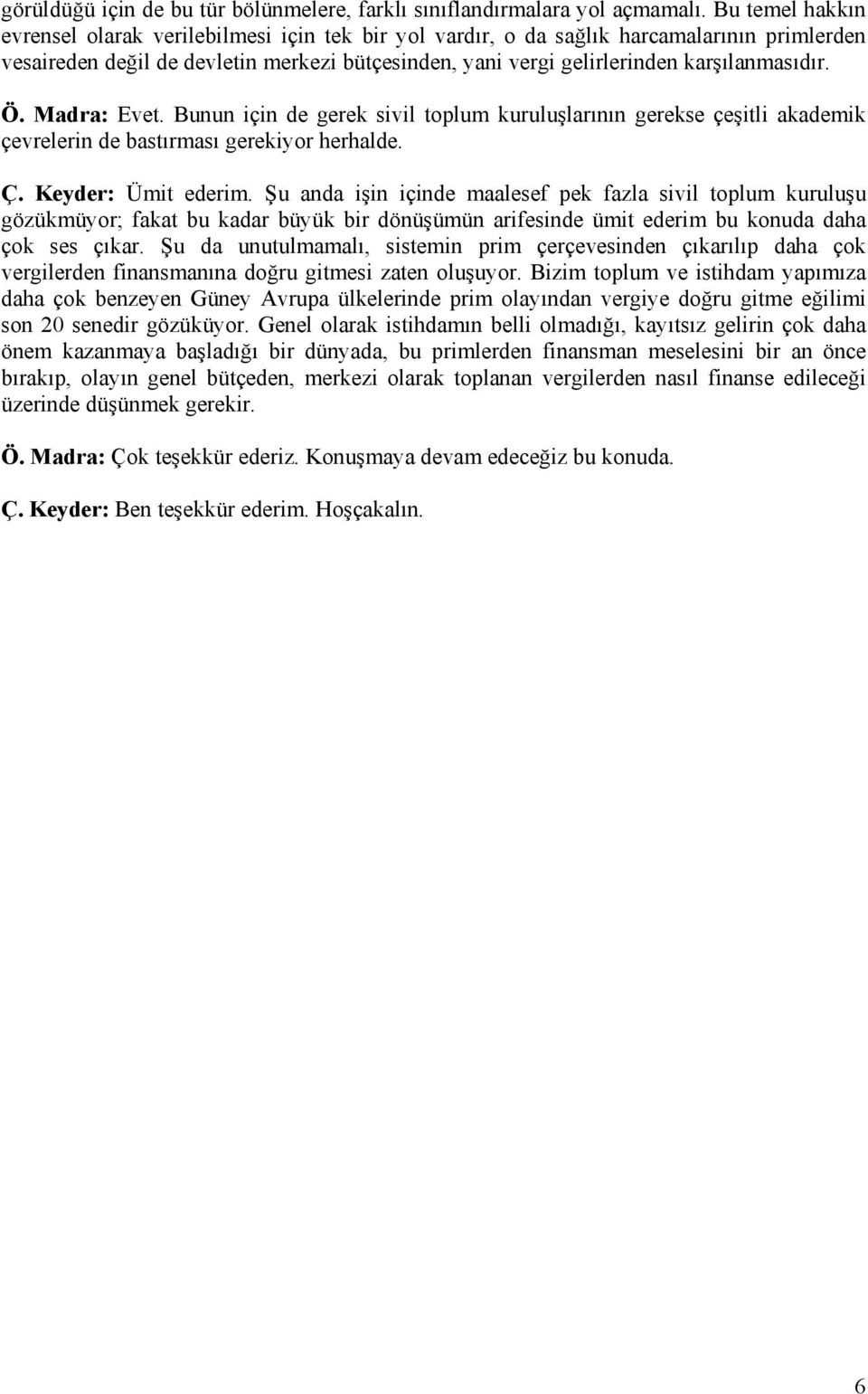 görüldüğü için de bu tür bölünmelere, farklı sınıflandırmalara yol açmamalı. Bu temel hakkın evrensel olarak verilebilmesi için tek bir yol vardır, o da sağlık harcamalarının primlerden vesaireden değil de devletin merkezi bütçesinden, yani vergi gelirlerinden karşılanmasıdır.

Ö. Madra: Evet. Bunun için de gerek sivil toplum kuruluşlarının gerekse çeşitli akademik çevrelerin de bastırması gerekiyor herhalde.

Ç. Keyder: Ümit ederim. Şu anda işin içinde maalesef pek fazla sivil toplum kuruluşu gözükmüyor; fakat bu kadar büyük bir dönüşümün arifesinde ümit ederim bu konuda daha çok ses çıkar. Şu da unutulmamalı, sistemin prim çerçevesinden çıkarılıp daha çok vergilerden finansmanına doğru gitmesi zaten oluşuyor. Bizim toplum ve istihdam yapımıza daha çok benzeyen Güney Avrupa ülkelerinde prim olayından vergiye doğru gitme eğilimi son 20 senedir gözüküyor. Genel olarak istihdamın belli olmadığı, kayıtsız gelirin çok daha önem kazanmaya başladığı bir dünyada, bu primlerden finansman meselesini bir an önce bırakıp, olayın genel bütçeden, merkezi olarak toplanan vergilerden nasıl finanse edileceği üzerinde düşünmek gerekir.

Ö. Madra: Çok teşekkür ederiz. Konuşmaya devam edeceğiz bu konuda.

Ç. Keyder: Ben teşekkür ederim. Hoşçakalın.

6